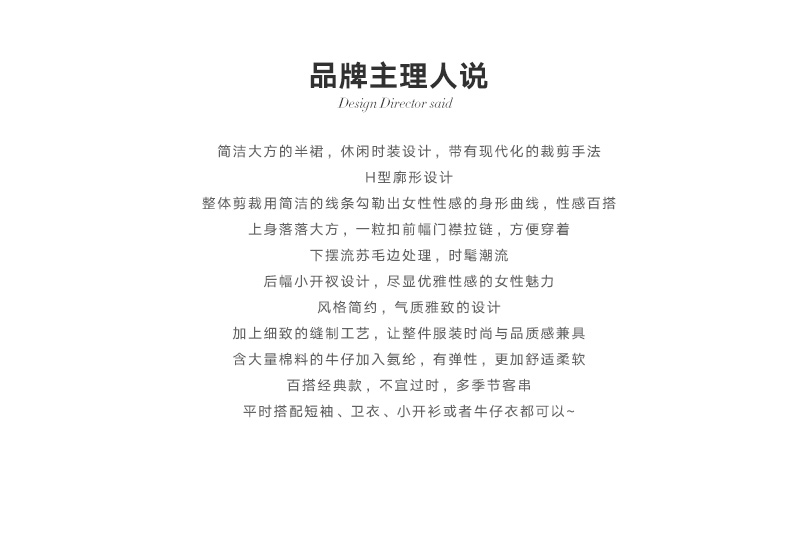 品牌主理人说
Design Director said

简洁大方的半裙，休闲时装设计，带有现代化的裁剪手法
H型廓形设计
整体剪裁用简洁的线条勾勒出女性性感的身形曲线，性感百搭
上身落落大方，一粒扣前幅门襟拉链，方便穿着
下摆流苏毛边处理，时髦潮流
后幅小开衩设计，尽显优雅性感的女性魅力
风格简约，气质雅致的设计
加上细致的缝制工艺，让整件服装时尚与品质感兼具
含大量棉料的牛仔加入氨纶，有弹性，更加舒适柔软
百搭经典款，不宜过时，多季节客串
平时搭配短袖、卫衣、小开衫或者牛仔衣都可以~